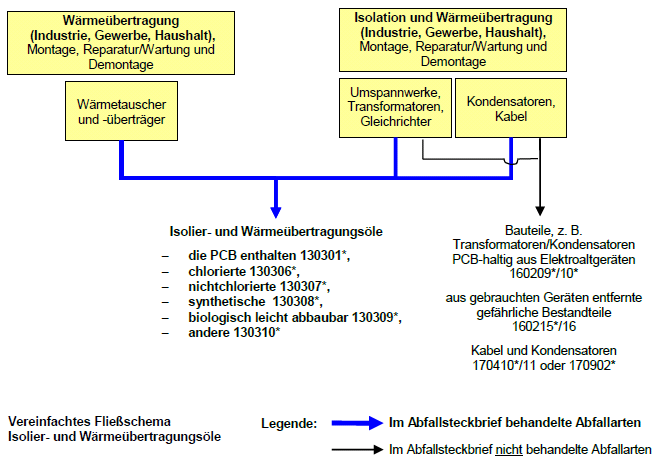 Wärmeübertragung (Industrie, Gewerbe, Haushalt), Montage, Reparatur/Wartung und Demontage

Wärmetauscher und -überträger

Isolation und Wärmeübertragung (Industrie, Gewerbe, Haushalt), Montage, Reparatur/Wartung und Demontage

Umspannwerke, Transformatoren, Gleichrichter

Kondensatoren, Kabel

Isolier- und Wärmeübertragungsöle

– die PCB enthalten 130301*,
– chlorierte 130306*,
– nichtchlorierte 130307*,
– synthetische 130308*,
– biologisch leicht abbaubar 130309*,
– andere 130310*

Bauteile, z. B. Transformatoren/Kondensatoren PCB-haltig aus Elektroaltgeräten 160209*/10*

aus gebrauchten Geräten entfernte gefährliche Bestandteile 160215*/16

Kabel und Kondensatoren 170410*/11 oder 170902*

Vereinfachtes Fließschema
Isolier- und Wärmeübertragungsöle

Legende:
Im Abfallsteckbrief behandelte Abfallarten
Im Abfallsteckbrief nicht behandelte Abfallarten